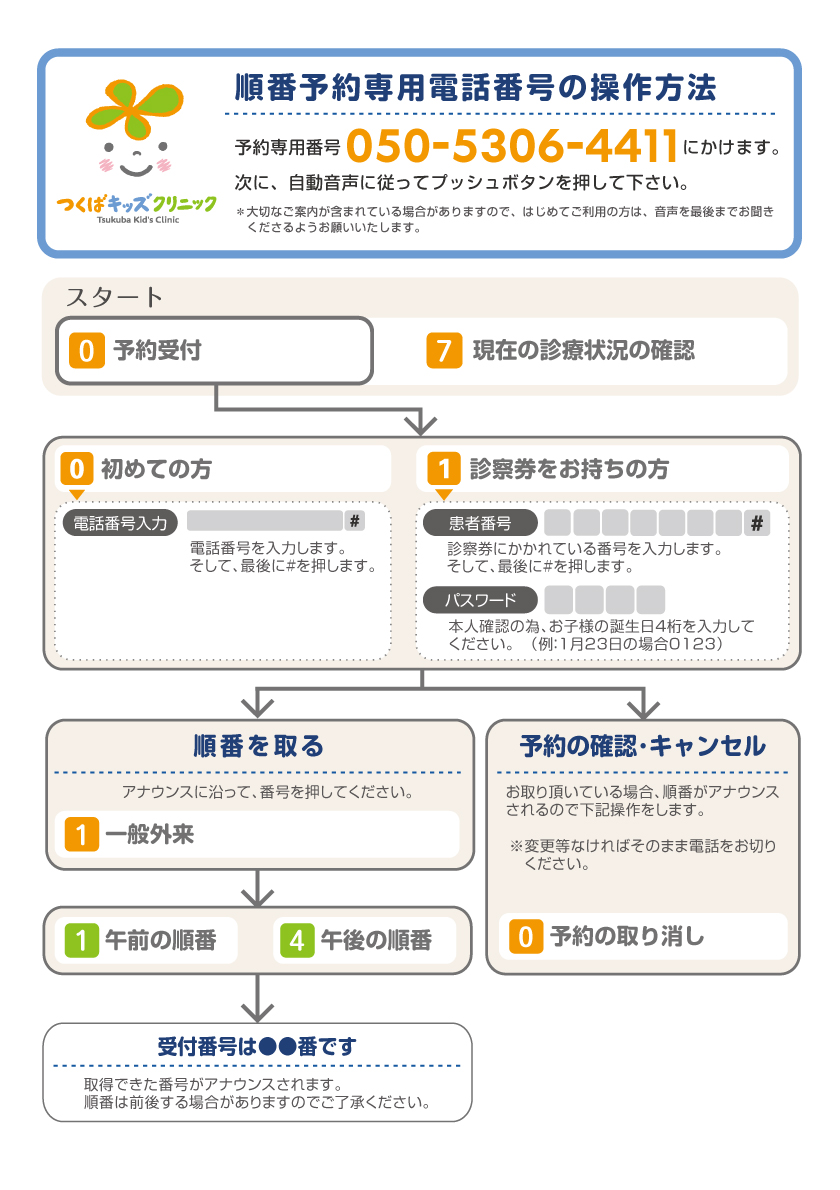 つくばキッズクリニック
Tsukuba Kid's Clinic

順番予約専用電話番号の操作方法

予約専用番号 050-5306-4411 にかけます。

次に、自動音声に従ってプッシュボタンを押して下さい。

＊大切なご案内が含まれている場合がありますので、はじめてご利用の方は、音声を最後までお聞きくださるようお願いいたします。

スタート

0 予約受付

7 現在の診療状況の確認

0 初めての方

電話番号入力 #

電話番号を入力します。
そして、最後に#を押します。

1 診察券をお持ちの方

患者番号 #

診察券にかかれている番号を入力します。
そして、最後に#を押します。

パスワード

本人確認の為、お子様の誕生日4桁を入力してください。（例:1月23日の場合0123）

順番を取る

アナウンスに沿って、番号を押してください。

1 一般外来

1 午前の順番

4 午後の順番

受付番号は●●番です

取得できた番号がアナウンスされます。
順番は前後する場合がありますのでご了承ください。

予約の確認・キャンセル

お取り頂いている場合、順番がアナウンスされるので下記操作をします。

※変更等なければそのまま電話をお切りください。

0 予約の取り消し